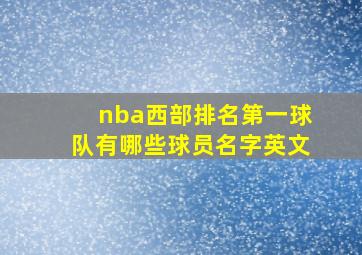 nba西部排名第一球队有哪些球员名字英文